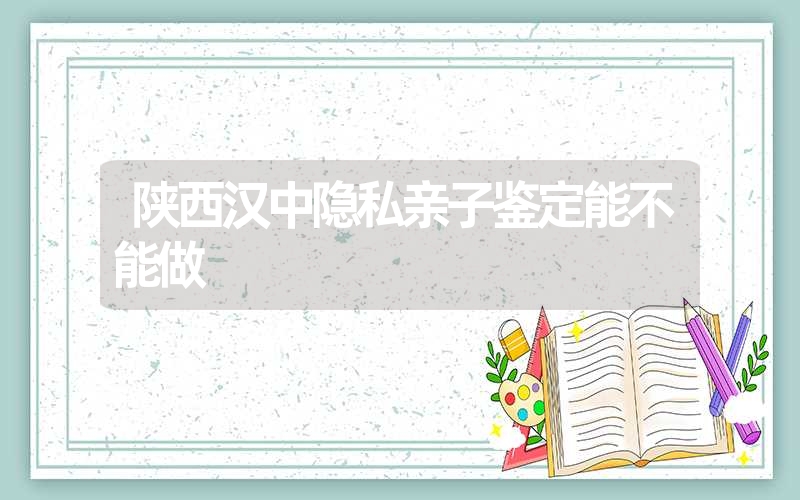 陕西汉中隐私亲子鉴定能不能做